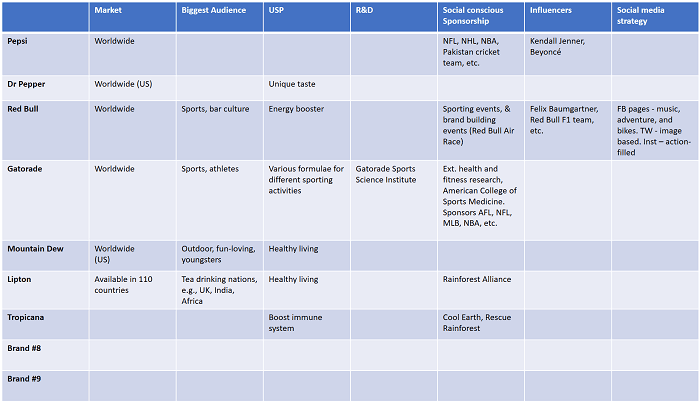 | | Market | Biggest Audience | USP | R&D | Social conscious Sponsorship | Influencers | Social media strategy |
|---|---|---|---|---|---|---|---|
| Pepsi | Worldwide | | | | NFL, NHL, NBA, Pakistan cricket team, etc. | Kendall Jenner, Beyoncé | |
| Dr Pepper | Worldwide (US) | | Unique taste | | | | |
| Red Bull | Worldwide | Sports, bar culture | Energy booster | | Sporting events, & brand building events (Red Bull Air Race) | Felix Baumgartner, Red Bull F1 team, etc. | FB pages - music, adventure, and bikes. TW - image based. Inst – action-filled |
| Gatorade | Worldwide | Sports, athletes | Various formulae for different sporting activities | Gatorade Sports Science Institute | Ext. health and fitness research, American College of Sports Medicine. Sponsors AFL, NFL, MLB, NBA, etc. | | |
| Mountain Dew | Worldwide (US) | Outdoor, fun-loving, youngsters | Healthy living | | | | |
| Lipton | Available in 110 countries | Tea drinking nations, e.g., UK, India, Africa | Healthy living | | Rainforest Alliance | | |
| Tropicana | | | Boost immune system | | Cool Earth, Rescue Rainforest | | |
| Brand #8 | | | | | | | |
| Brand #9 | | | | | | | |